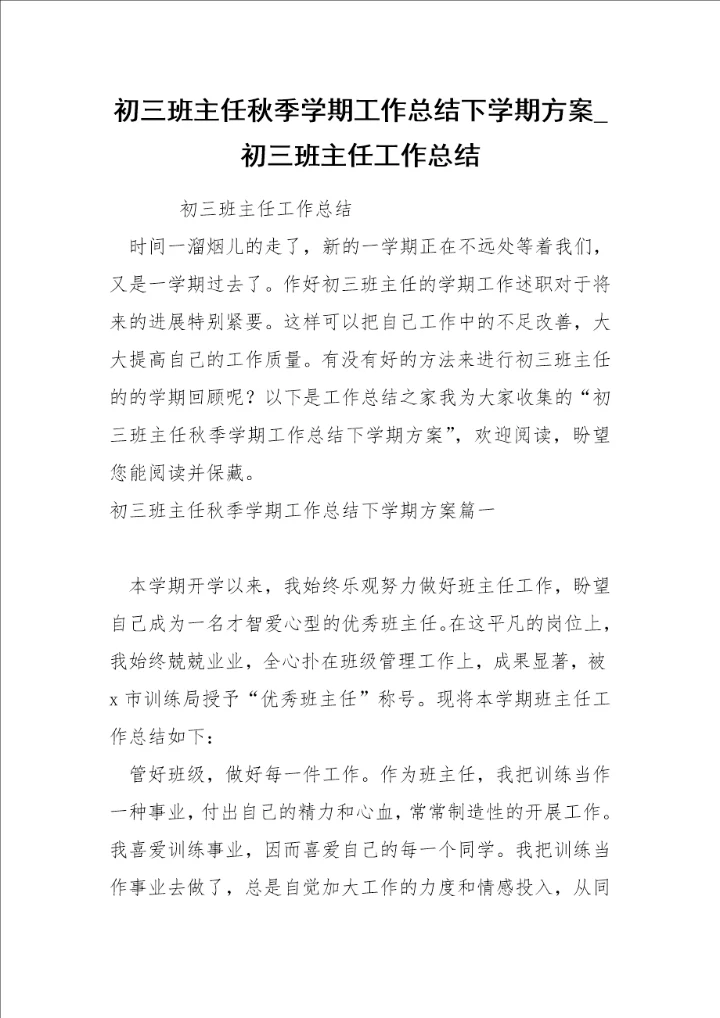 初三班主任秋季学期工作总结下学期方案_初三班主任工作总结

初三班主任工作总结

时间一溜烟儿的走了，新的一学期正在不远处等着我们，又是一学期过去了。作好初三班主任的学期工作述职对于将来的进展特别紧要。这样可以把自己工作中的不足改善，大大提高自己的工作质量。有没有好的方法来进行初三班主任的的学期回顾呢？以下是工作总结之家我为大家收集的“初三班主任秋季学期工作总结下学期方案”，欢迎阅读，盼望您能阅读并保藏。

初三班主任秋季学期工作总结下学期方案篇一

本学期开学以来，我始终乐观努力做好班主任工作，盼望自己成为一名才智爱心型的优秀班主任。在这平凡的岗位上，我始终兢兢业业，全心扑在班级管理工作上，成果显著，被x市训练局授予“优秀班主任”称号。现将本学期班主任工作总结如下：

管好班级，做好每一件工作。作为班主任，我把训练当作一种事业，付出自己的精力和心血，常常制造性的开展工作。我喜爱训练事业，因而喜爱自己的每一个同学。我把训练当作事业去做了，总是自觉加大工作的力度和情感投入，从同